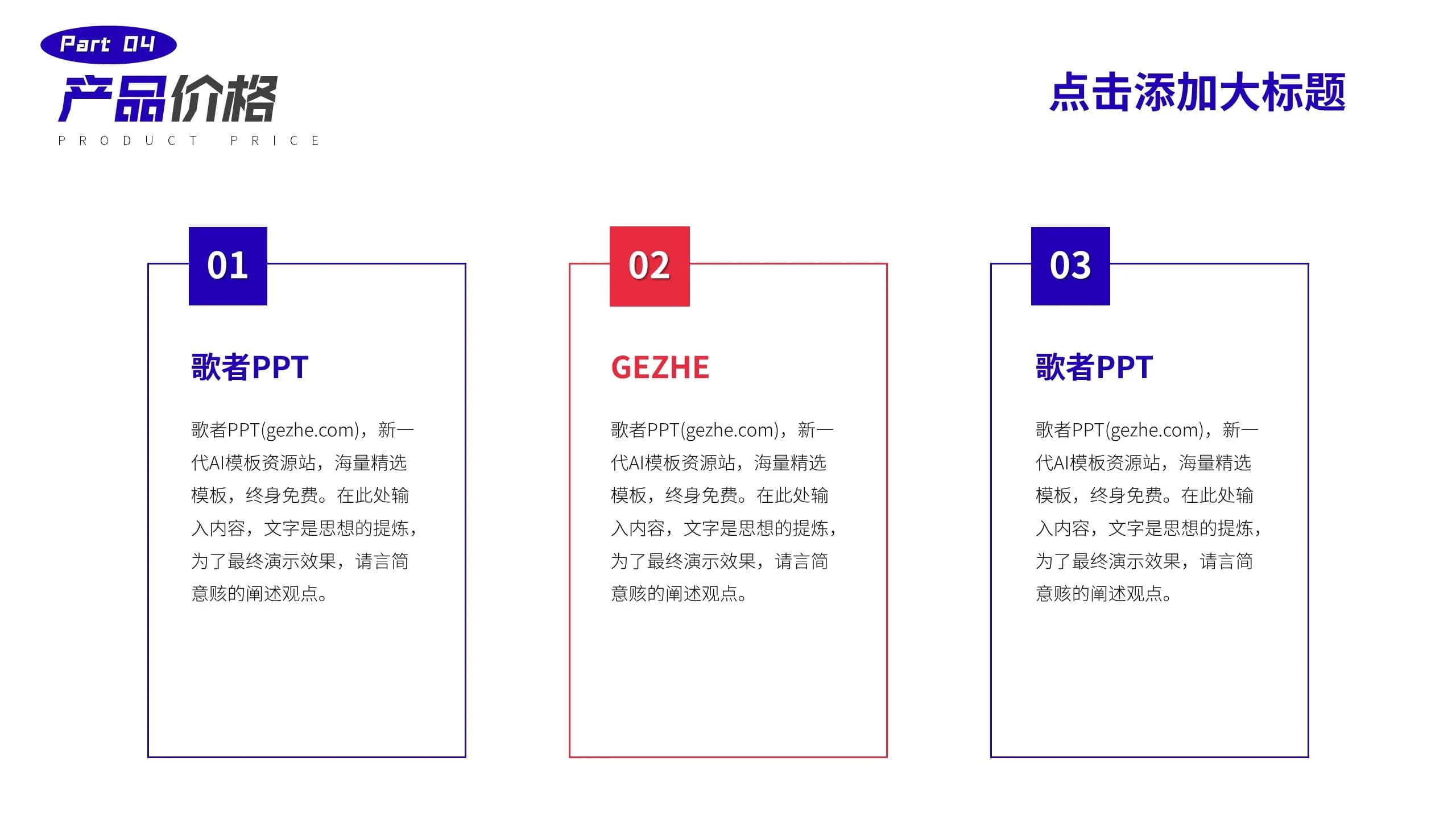 Part 04

产品价格

PRODUCT PRICE

点击添加大标题

01

歌者PPT

歌者PPT(gezhe.com)，新一代AI模板资源站，海量精选模板，终身免费。在此处输入内容，文字是思想的提炼，为了最终演示效果，请言简意赅的阐述观点。

02

GEZHE

歌者PPT(gezhe.com)，新一代AI模板资源站，海量精选模板，终身免费。在此处输入内容，文字是思想的提炼，为了最终演示效果，请言简意赅的阐述观点。

03

歌者PPT

歌者PPT(gezhe.com)，新一代AI模板资源站，海量精选模板，终身免费。在此处输入内容，文字是思想的提炼，为了最终演示效果，请言简意赅的阐述观点。